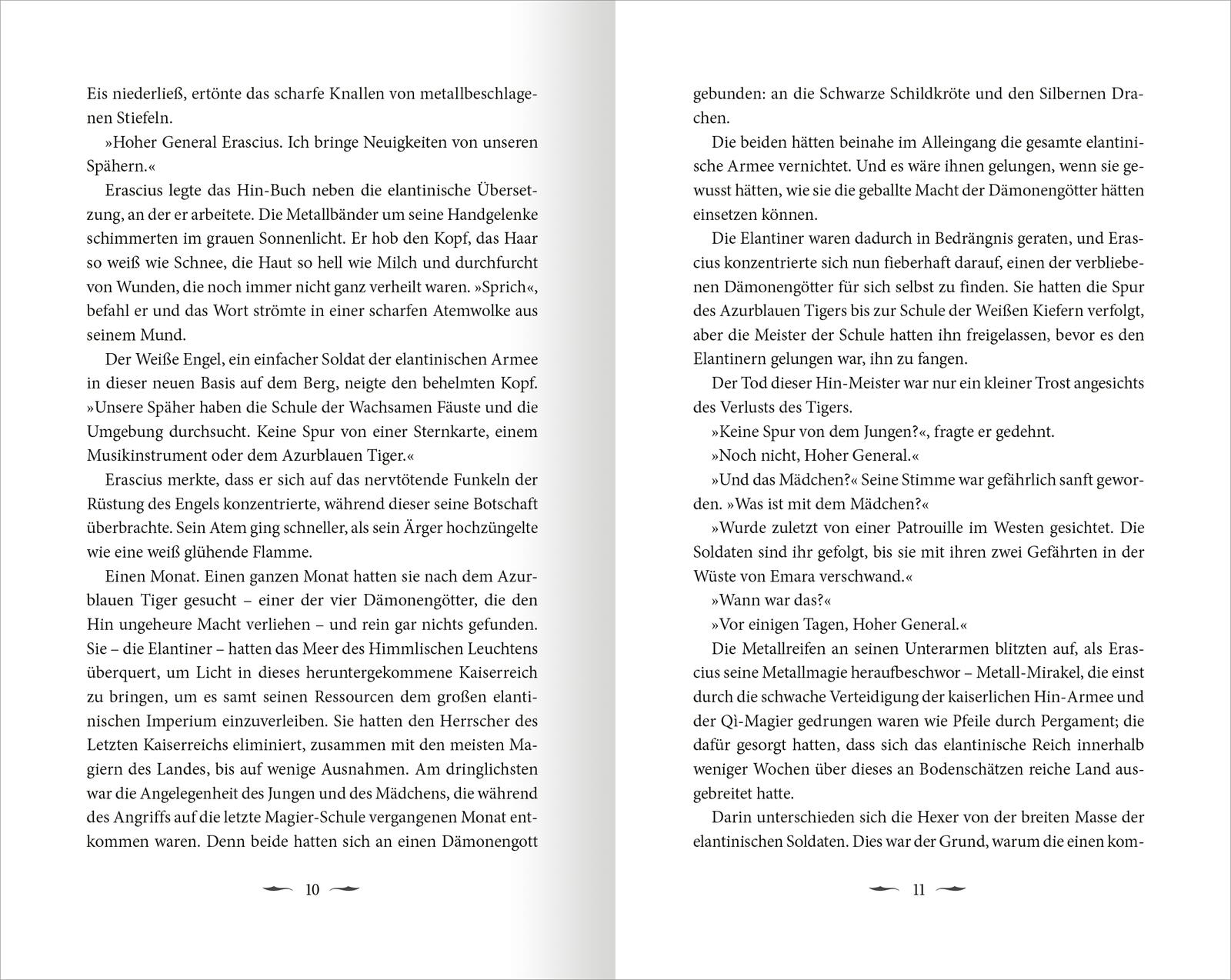 Eis niederließ, ertönte das scharfe Knallen von metallbeschlagenen Stiefeln.

»Hoher General Erascius. Ich bringe Neuigkeiten von unseren Spähern.«

Erascius legte das Hin-Buch neben die elantinische Übersetzung, an der er arbeitete. Die Metallbänder um seine Handgelenke schimmerten im grauen Sonnenlicht. Er hob den Kopf, das Haar so weiß wie Schnee, die Haut so hell wie Milch und durchfurcht von Wunden, die noch immer nicht ganz verheilt waren. »Sprich«, befahl er und das Wort strömte in einer scharfen Atemwolke aus seinem Mund.

Der Weiße Engel, ein einfacher Soldat der elantinischen Armee in dieser neuen Basis auf dem Berg, neigte den behelmten Kopf. »Unsere Späher haben die Schule der Wachsamen Fäuste und die Umgebung durchsucht. Keine Spur von einer Sternkarte, einem Musikinstrument oder dem Azurblauen Tiger.«

Erascius merkte, dass er sich auf das nervtötende Funkeln der Rüstung des Engels konzentrierte, während dieser seine Botschaft überbrachte. Sein Atem ging schneller, als sein Ärger hochzüngelte wie eine weiß glühende Flamme.

Einen Monat. Einen ganzen Monat hatten sie nach dem Azurblauen Tiger gesucht – einer der vier Dämonengötter, die den Hin ungeheure Macht verliehen – und rein gar nichts gefunden. Sie – die Elantiner – hatten das Meer des Himmlischen Leuchtens überquert, um Licht in dieses heruntergekommene Kaiserreich zu bringen, um es samt seinen Ressourcen dem großen elantinischen Imperium einzuverleiben. Sie hatten den Herrscher des Letzten Kaiserreichs eliminiert, zusammen mit den meisten Magiern des Landes, bis auf wenige Ausnahmen. Am dringlichsten war die Angelegenheit des Jungen und des Mädchens, die während des Angriffs auf die letzte Magier-Schule vergangenen Monat entkommen waren. Denn beide hatten sich an einen Dämonengott

10

gebunden: an die Schwarze Schildkröte und den Silbernen Drachen.

Die beiden hätten beinahe im Alleingang die gesamte elantinische Armee vernichtet. Und es wäre ihnen gelungen, wenn sie gewusst hätten, wie sie die geballte Macht der Dämonengötter hätten einsetzen können.

Die Elantiner waren dadurch in Bedrängnis geraten, und Erascius konzentrierte sich nun fieberhaft darauf, einen der verbliebenen Dämonengötter für sich selbst zu finden. Sie hatten die Spur des Azurblauen Tigers bis zur Schule der Weißen Kiefern verfolgt, aber die Meister der Schule hatten ihn freigelassen, bevor es den Elantinern gelungen war, ihn zu fangen.

Der Tod dieser Hin-Meister war nur ein kleiner Trost angesichts des Verlusts des Tigers.

»Keine Spur von dem Jungen?«, fragte er gedehnt.

»Noch nicht, Hoher General.«

»Und das Mädchen?« Seine Stimme war gefährlich sanft geworden. »Was ist mit dem Mädchen?«

»Wurde zuletzt von einer Patrouille im Westen gesichtet. Die Soldaten sind ihr gefolgt, bis sie mit ihren zwei Gefährten in der Wüste von Emara verschwand.«

»Wann war das?«

»Vor einigen Tagen, Hoher General.«

Die Metallreifen an seinen Unterarmen blitzten auf, als Erascius seine Metallmagie heraufbeschwor – Metall-Mirakel, die einst durch die schwache Verteidigung der kaiserlichen Hin-Armee und der Qì-Magier gedrungen waren wie Pfeile durch Pergament; die dafür gesorgt hatten, dass sich das elantinische Reich innerhalb weniger Wochen über dieses an Bodenschätzen reiche Land ausgebreitet hatte.

Darin unterschieden sich die Hexer von der breiten Masse der elantinischen Soldaten. Dies war der Grund, warum die einen kom-

11